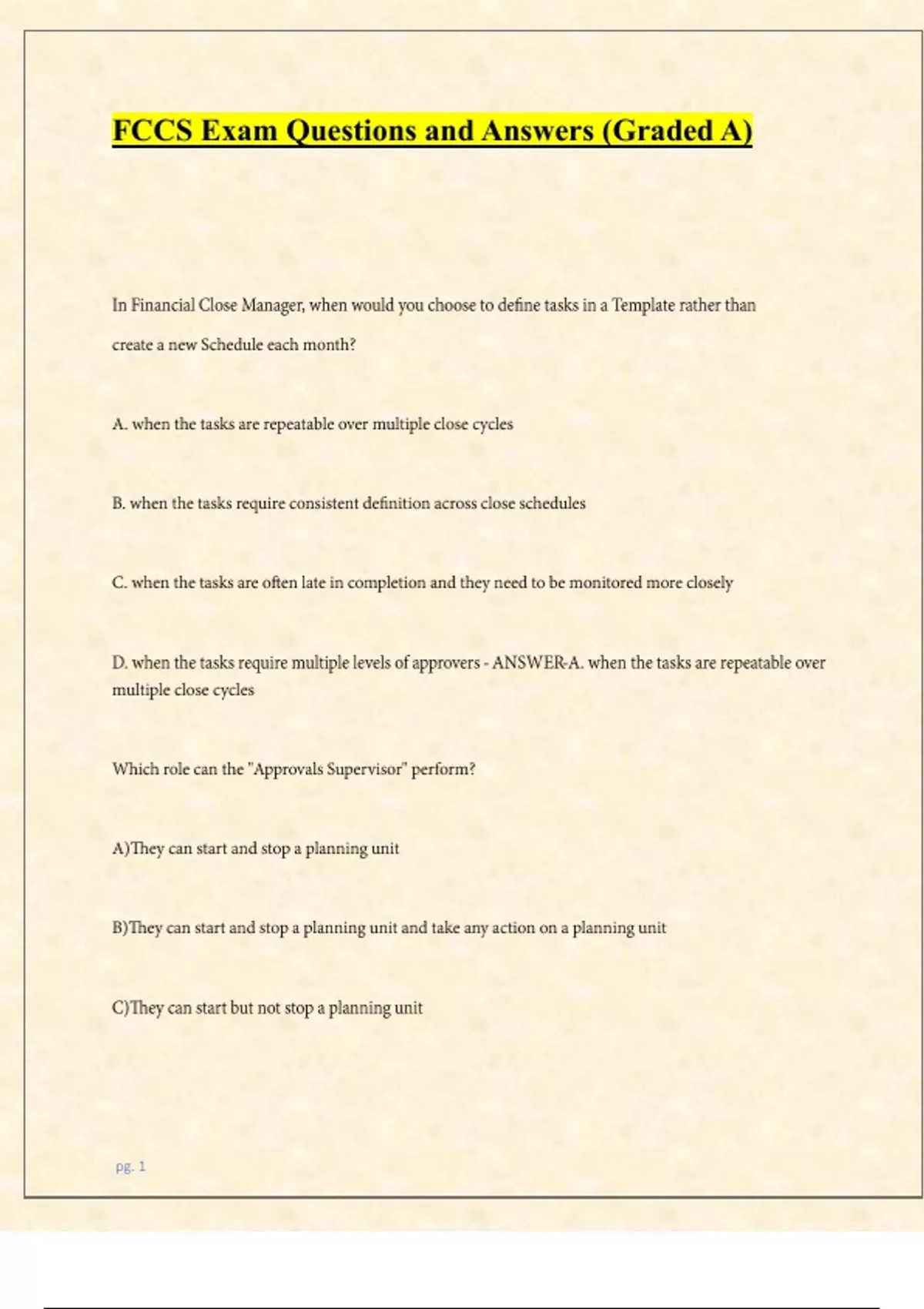 FCCS Exam Questions and Answers (Graded A)

In Financial Close Manager, when would you choose to define tasks in a Template rather than create a new Schedule each month?

A. when the tasks are repeatable over multiple close cycles

B. when the tasks require consistent definition across close schedules

C. when the tasks are often late in completion and they need to be monitored more closely

D. when the tasks require multiple levels of approvers - ANSWER-A. when the tasks are repeatable over multiple close cycles

Which role can the "Approvals Supervisor" perform?

A)They can start and stop a planning unit

B)They can start and stop a planning unit and take any action on a planning unit

C)They can start but not stop a planning unit

pg. 1